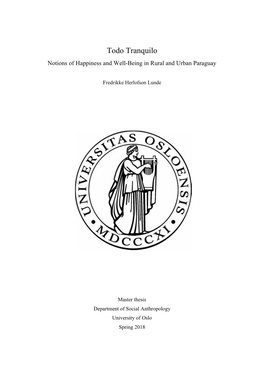 Todo Tranquilo

Notions of Happiness and Well-Being in Rural and Urban Paraguay

Fredrikke Herlofson Lunde

UNIVERSITAS OSLOENSIS
MDCCCXI

Master thesis
Department of Social Anthropology
University of Oslo
Spring 2018